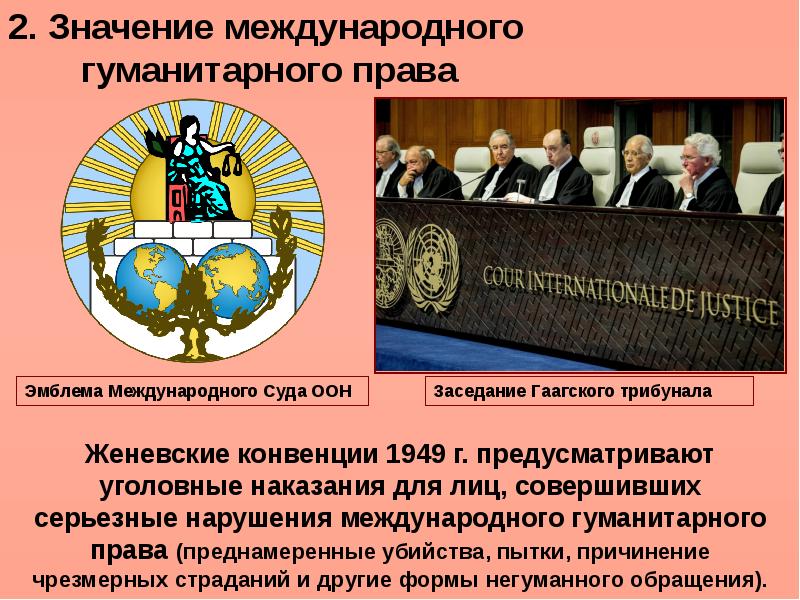 2. Значение международного гуманитарного права

COUR INTERNATIONALE DE JUSTICE

Эмблема Международного Суда ООН

Заседание Гаагского трибунала

Женевские конвенции 1949 г. предусматривают уголовные наказания для лиц, совершивших серьезные нарушения международного гуманитарного права (преднамеренные убийства, пытки, причинение чрезмерных страданий и другие формы негуманного обращения).